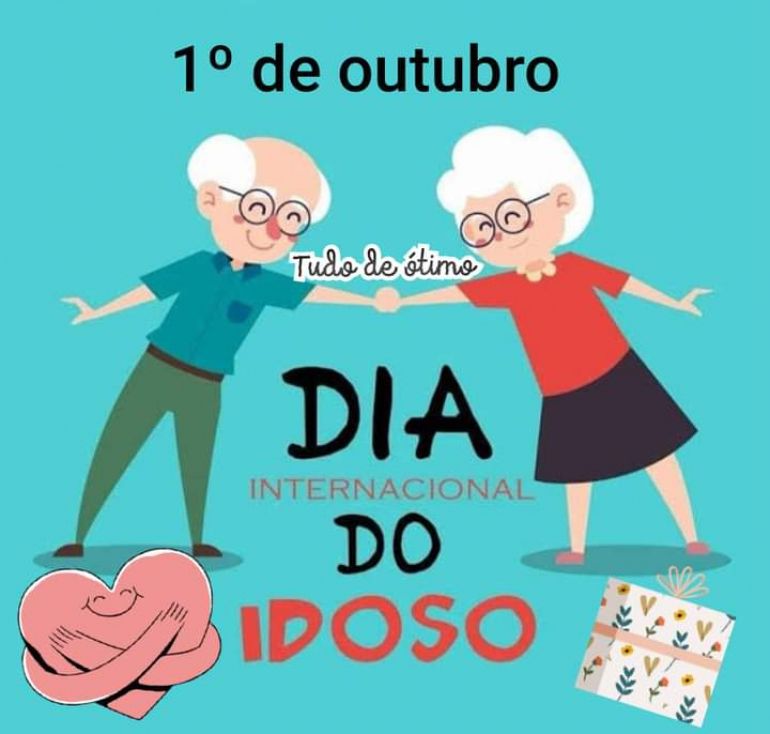 1º de outubro

Tudo de ótimo

DIA
INTERNACIONAL
DO
IDOSO